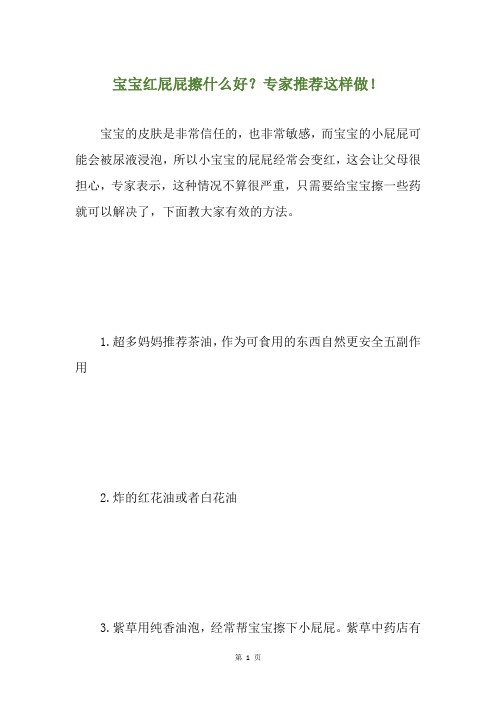 宝宝红屁屁擦什么好？专家推荐这样做！

宝宝的皮肤是非常信任的，也非常敏感，而宝宝的小屁屁可能会被尿液浸泡，所以小宝宝的屁屁经常会变红，这会让父母很担心，专家表示，这种情况不算很严重，只需要给宝宝擦一些药就可以解决了，下面教大家有效的方法。

1.超多妈妈推荐茶油，作为可食用的东西自然更安全五副作用

2.炸的红花油或者白花油

3.紫草用纯香油泡，经常帮宝宝擦下小屁屁。紫草中药店有

第 1 页